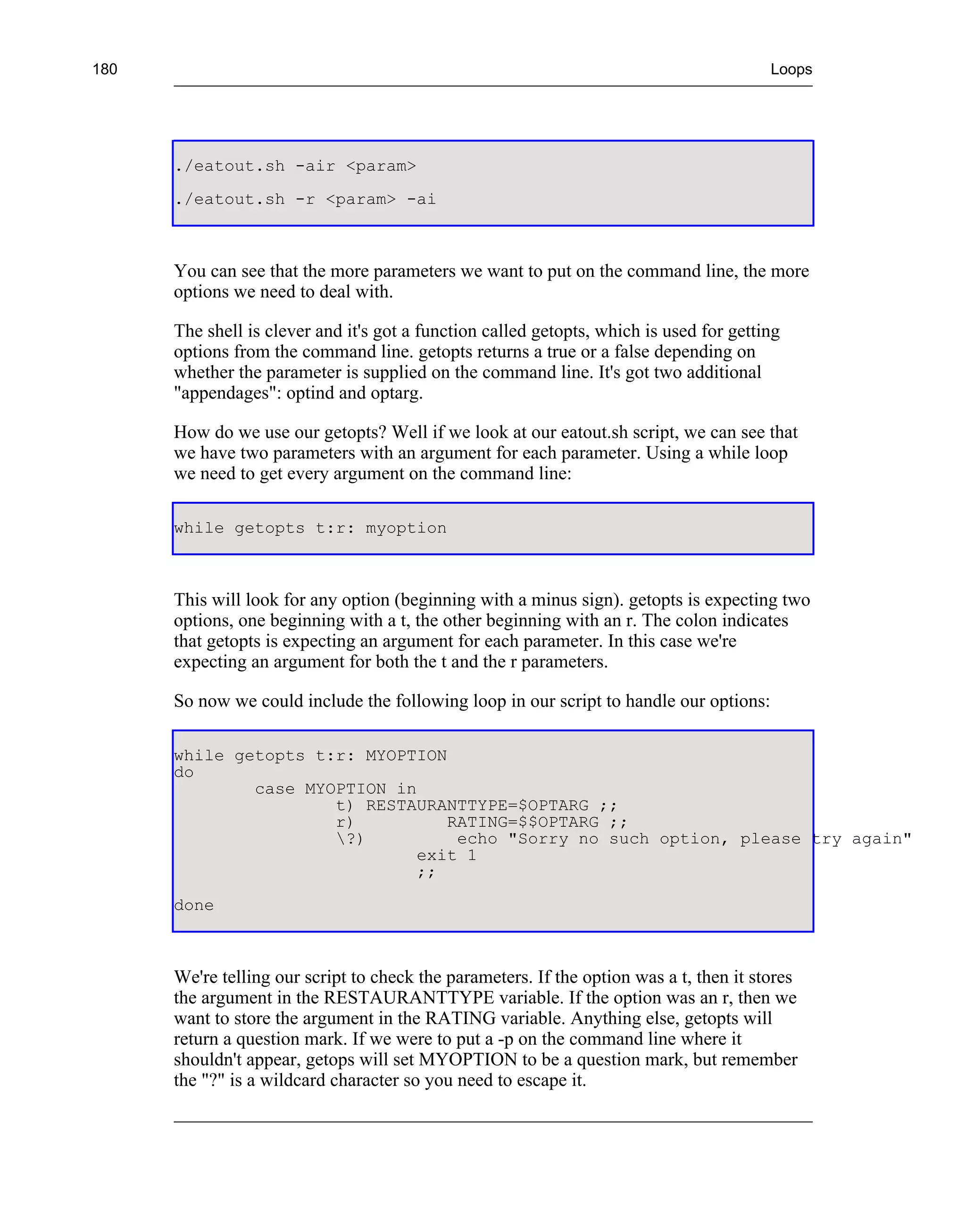 180 Loops

./eatout.sh -air <param>

./eatout.sh -r <param> -ai

You can see that the more parameters we want to put on the command line, the more options we need to deal with.

The shell is clever and it's got a function called getopts, which is used for getting options from the command line. getopts returns a true or a false depending on whether the parameter is supplied on the command line. It's got two additional "appendages": optind and optarg.

How do we use our getopts? Well if we look at our eatout.sh script, we can see that we have two parameters with an argument for each parameter. Using a while loop we need to get every argument on the command line:

while getopts t:r: myoption

This will look for any option (beginning with a minus sign). getopts is expecting two options, one beginning with a t, the other beginning with an r. The colon indicates that getopts is expecting an argument for each parameter. In this case we're expecting an argument for both the t and the r parameters.

So now we could include the following loop in our script to handle our options:

while getopts t:r: MYOPTION
do
        case MYOPTION in
                t) RESTAURANTTYPE=$OPTARG ;;
                r)        RATING=$$OPTARG ;;
                \?)        echo "Sorry no such option, please try again"
                        exit 1
                        ;;

done

We're telling our script to check the parameters. If the option was a t, then it stores the argument in the RESTAURANTTYPE variable. If the option was an r, then we want to store the argument in the RATING variable. Anything else, getopts will return a question mark. If we were to put a -p on the command line where it shouldn't appear, getops will set MYOPTION to be a question mark, but remember the "?" is a wildcard character so you need to escape it.